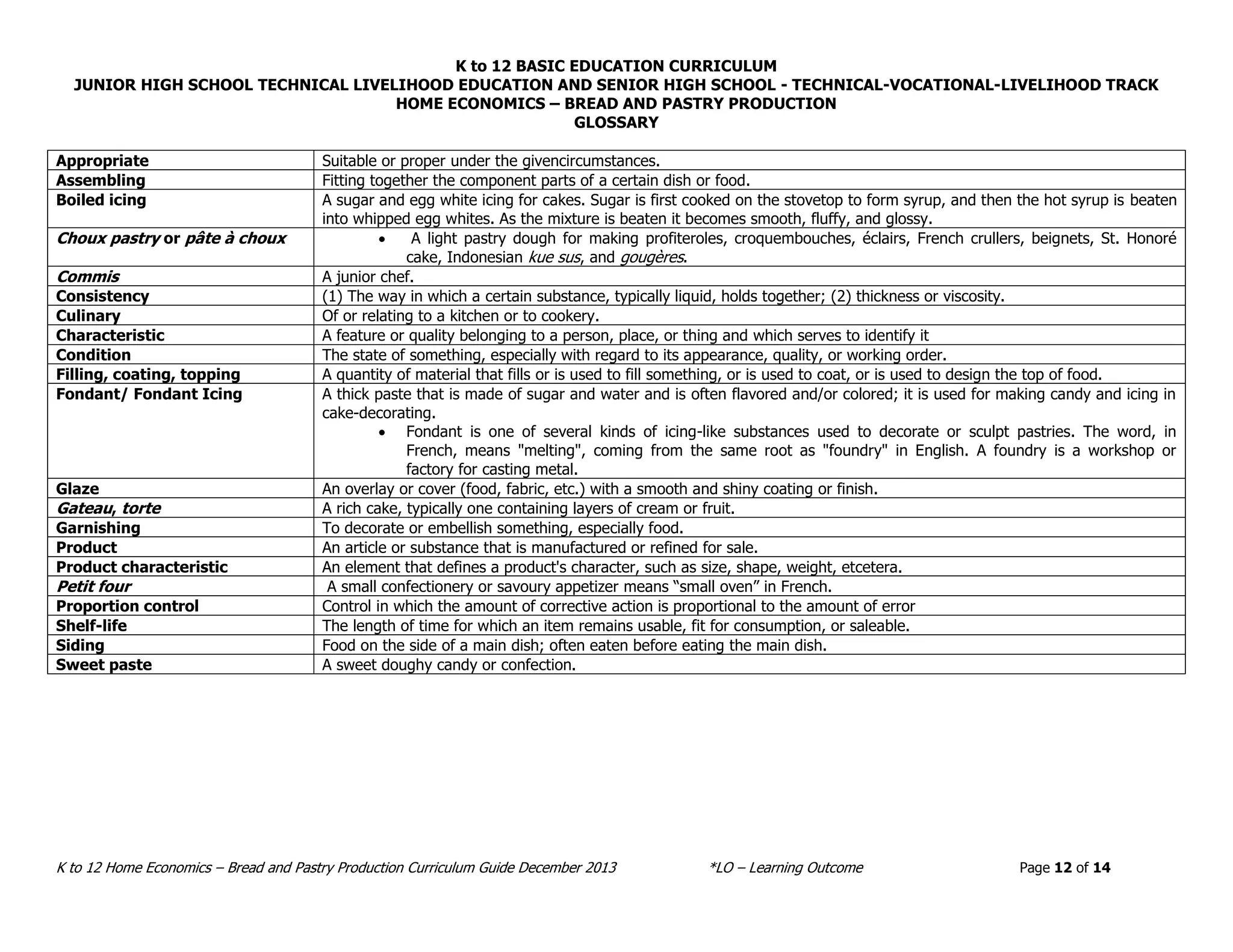 K to 12 BASIC EDUCATION CURRICULUM
JUNIOR HIGH SCHOOL TECHNICAL LIVELIHOOD EDUCATION AND SENIOR HIGH SCHOOL - TECHNICAL-VOCATIONAL-LIVELIHOOD TRACK
HOME ECONOMICS – BREAD AND PASTRY PRODUCTION
GLOSSARY

| | |
|---|---|
| Appropriate | Suitable or proper under the givencircumstances. |
| Assembling | Fitting together the component parts of a certain dish or food. |
| Boiled icing | A sugar and egg white icing for cakes. Sugar is first cooked on the stovetop to form syrup, and then the hot syrup is beaten into whipped egg whites. As the mixture is beaten it becomes smooth, fluffy, and glossy. |
| Choux pastry or pâte à choux | • A light pastry dough for making profiteroles, croquembouches, éclairs, French crullers, beignets, St. Honoré cake, Indonesian kue sus, and gougères. |
| Commis | A junior chef. |
| Consistency | (1) The way in which a certain substance, typically liquid, holds together; (2) thickness or viscosity. |
| Culinary | Of or relating to a kitchen or to cookery. |
| Characteristic | A feature or quality belonging to a person, place, or thing and which serves to identify it |
| Condition | The state of something, especially with regard to its appearance, quality, or working order. |
| Filling, coating, topping | A quantity of material that fills or is used to fill something, or is used to coat, or is used to design the top of food. |
| Fondant/ Fondant Icing | A thick paste that is made of sugar and water and is often flavored and/or colored; it is used for making candy and icing in cake-decorating. • Fondant is one of several kinds of icing-like substances used to decorate or sculpt pastries. The word, in French, means "melting", coming from the same root as "foundry" in English. A foundry is a workshop or factory for casting metal. |
| Glaze | An overlay or cover (food, fabric, etc.) with a smooth and shiny coating or finish. |
| Gateau, torte | A rich cake, typically one containing layers of cream or fruit. |
| Garnishing | To decorate or embellish something, especially food. |
| Product | An article or substance that is manufactured or refined for sale. |
| Product characteristic | An element that defines a product's character, such as size, shape, weight, etcetera. |
| Petit four | A small confectionery or savoury appetizer means “small oven” in French. |
| Proportion control | Control in which the amount of corrective action is proportional to the amount of error |
| Shelf-life | The length of time for which an item remains usable, fit for consumption, or saleable. |
| Siding | Food on the side of a main dish; often eaten before eating the main dish. |
| Sweet paste | A sweet doughy candy or confection. |

K to 12 Home Economics – Bread and Pastry Production Curriculum Guide December 2013 *LO – Learning Outcome Page 12 of 14